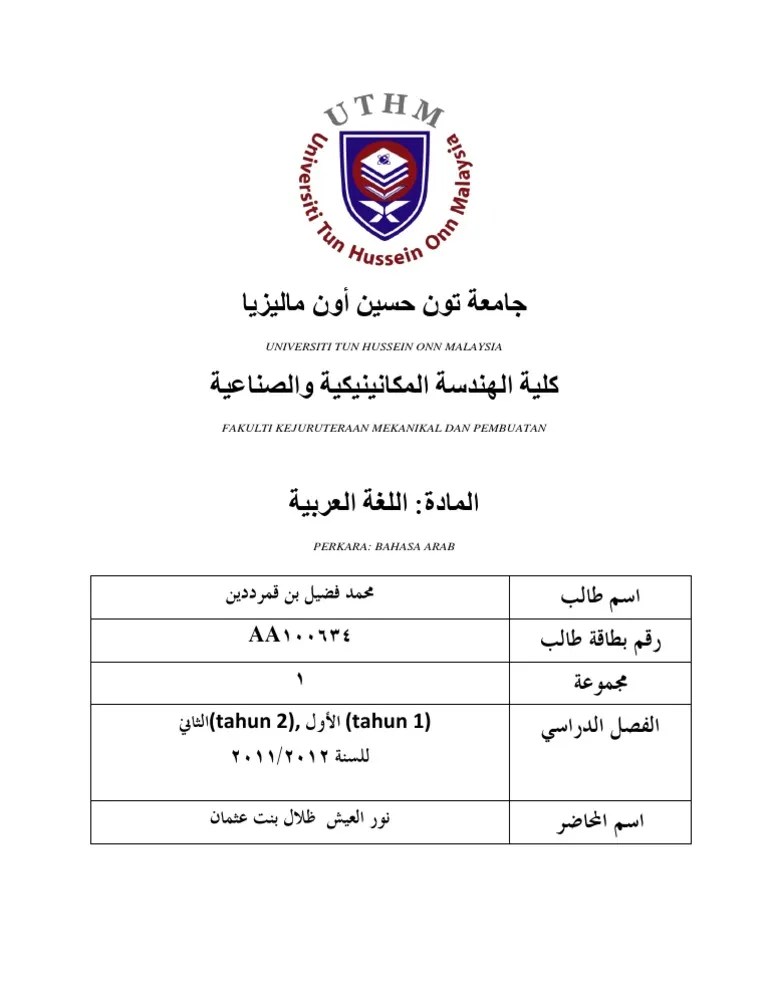 UTHM
Universiti Tun Hussein Onn Malaysia

جامعة تون حسين أون ماليزيا

UNIVERSITI TUN HUSSEIN ONN MALAYSIA

كلية الهندسة المكانينيكية والصناعية

FAKULTI KEJURUTERAAN MEKANIKAL DAN PEMBUATAN

المادة: اللغة العربية

PERKARA: BAHASA ARAB

| اسم طالب | محمد فضيل بن قمرددين |
|---|---|
| رقم بطاقة طالب | AA١٠٠٦٣٤ |
| مجموعة | ١ |
| الفصل الدراسي | (tahun 1) الأول ,(tahun 2)الثاني للسنة ٢٠١١/٢٠١٢ |
| اسم المحاضر | نور العيش ظلال بنت عثمان |